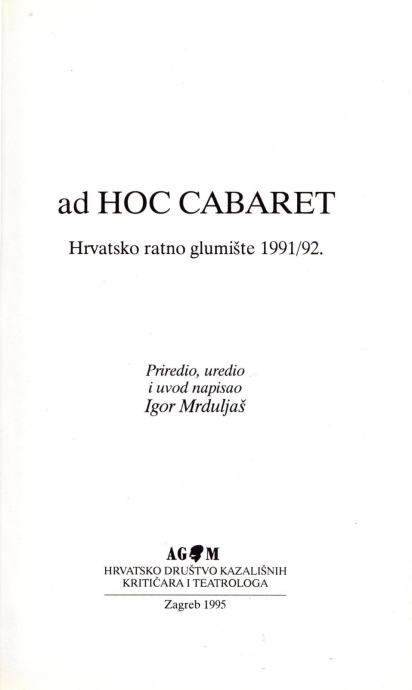 ad HOC CABARET

Hrvatsko ratno glumište 1991/92.

Priredio, uredio
i uvod napisao
Igor Mrduljaš

AGM
HRVATSKO DRUŠTVO KAZALIŠNIH
KRITIČARA I TEATROLOGA

Zagreb 1995